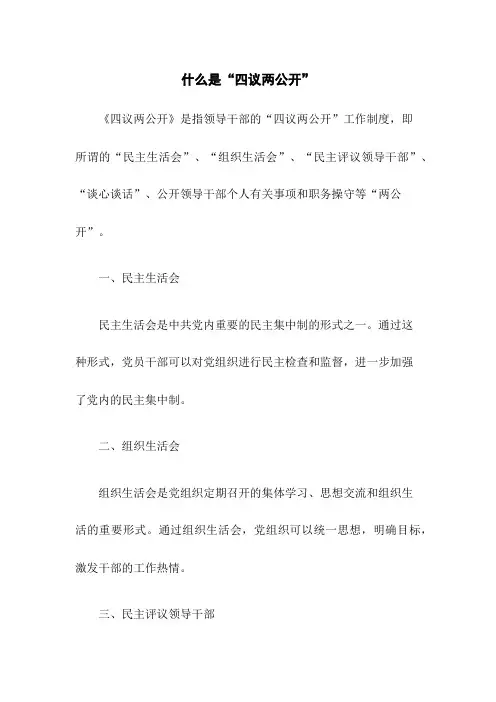 什么是“四议两公开”

《四议两公开》是指领导干部的“四议两公开”工作制度，即所谓的“民主生活会”、“组织生活会”、“民主评议领导干部”、“谈心谈话”、公开领导干部个人有关事项和职务操守等“两公开”。

一、民主生活会

民主生活会是中共党内重要的民主集中制的形式之一。通过这种形式，党员干部可以对党组织进行民主检查和监督，进一步加强了党内的民主集中制。

二、组织生活会

组织生活会是党组织定期召开的集体学习、思想交流和组织生活的重要形式。通过组织生活会，党组织可以统一思想，明确目标，激发干部的工作热情。

三、民主评议领导干部